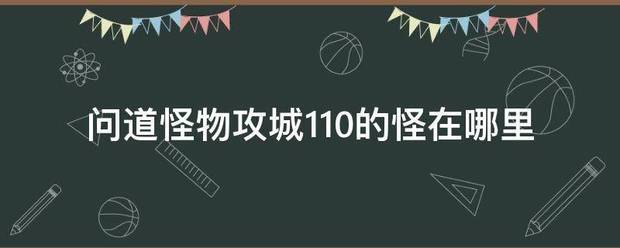 问道怪物攻城110的怪在哪里